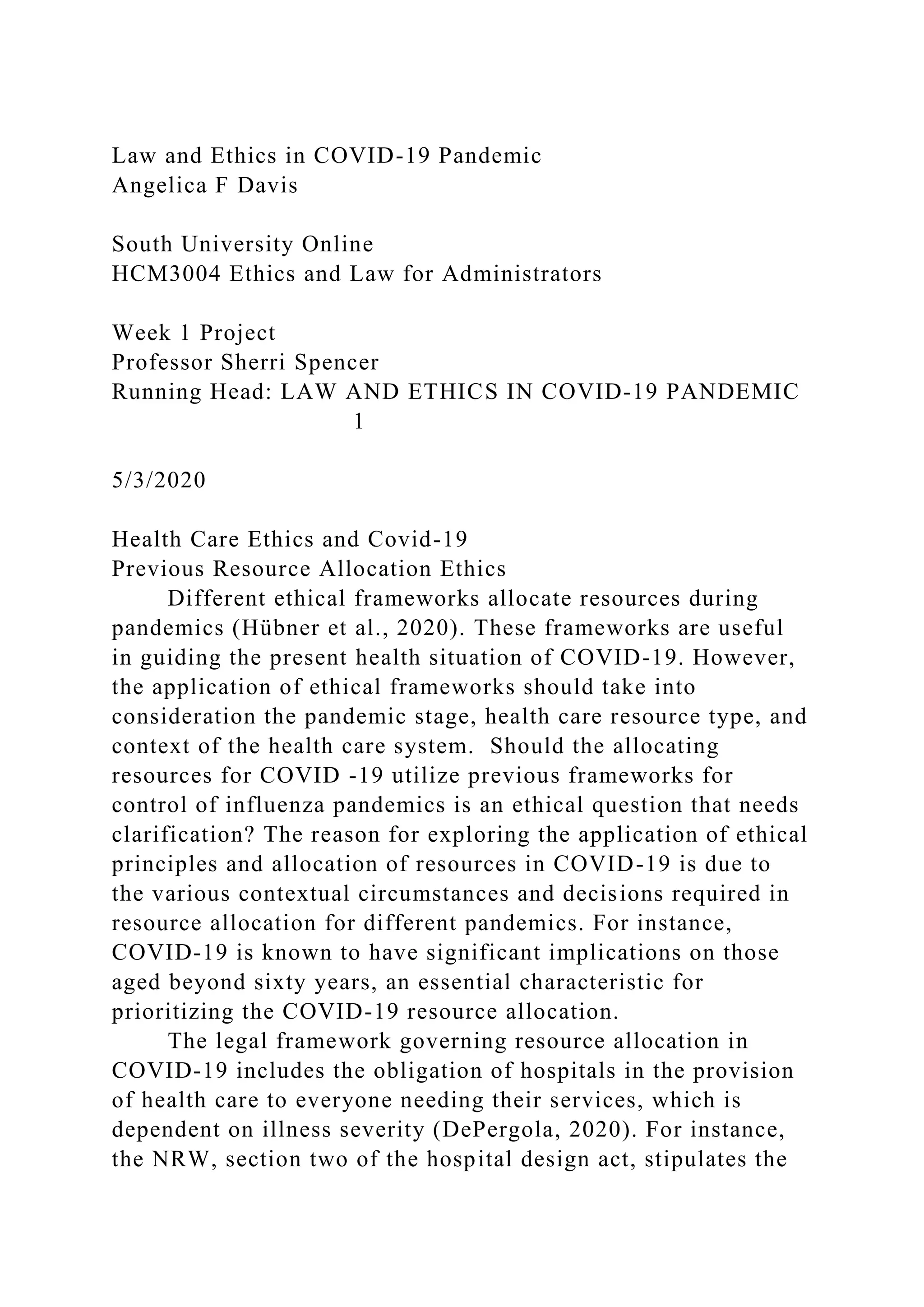 Law and Ethics in COVID-19 Pandemic
Angelica F Davis

South University Online
HCM3004 Ethics and Law for Administrators

Week 1 Project
Professor Sherri Spencer
Running Head: LAW AND ETHICS IN COVID-19 PANDEMIC
1

5/3/2020

Health Care Ethics and Covid-19
Previous Resource Allocation Ethics
Different ethical frameworks allocate resources during pandemics (Hübner et al., 2020). These frameworks are useful in guiding the present health situation of COVID-19. However, the application of ethical frameworks should take into consideration the pandemic stage, health care resource type, and context of the health care system. Should the allocating resources for COVID -19 utilize previous frameworks for control of influenza pandemics is an ethical question that needs clarification? The reason for exploring the application of ethical principles and allocation of resources in COVID-19 is due to the various contextual circumstances and decisions required in resource allocation for different pandemics. For instance, COVID-19 is known to have significant implications on those aged beyond sixty years, an essential characteristic for prioritizing the COVID-19 resource allocation.
The legal framework governing resource allocation in COVID-19 includes the obligation of hospitals in the provision of health care to everyone needing their services, which is dependent on illness severity (DePergola, 2020). For instance, the NRW, section two of the hospital design act, stipulates the